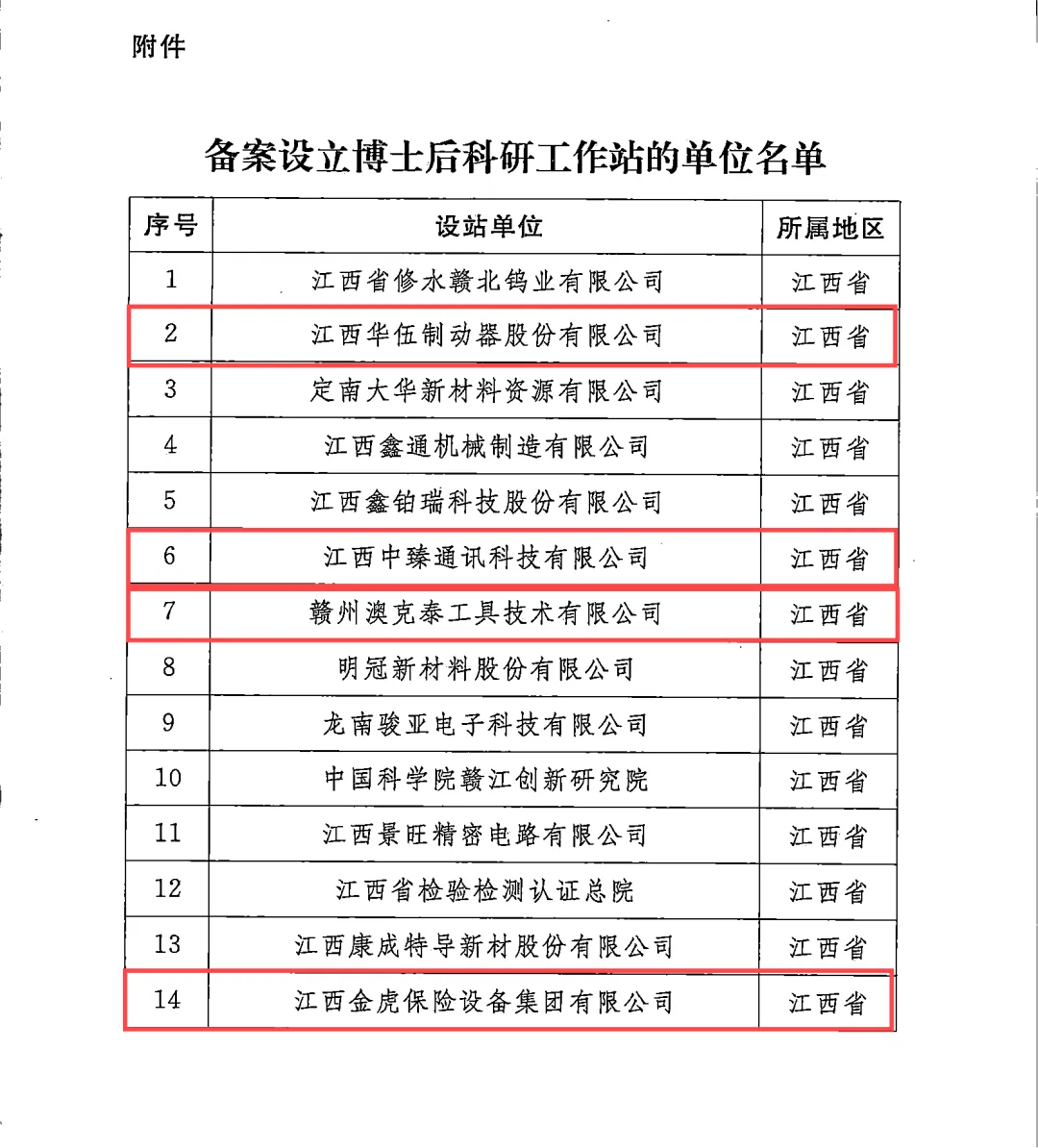 附件

备案设立博士后科研工作站的单位名单

| 序号 | 设站单位 | 所属地区 |
|---|---|---|
| 1 | 江西省修水赣北钨业有限公司 | 江西省 |
| 2 | 江西华伍制动器股份有限公司 | 江西省 |
| 3 | 定南大华新材料资源有限公司 | 江西省 |
| 4 | 江西鑫通机械制造有限公司 | 江西省 |
| 5 | 江西鑫铂瑞科技股份有限公司 | 江西省 |
| 6 | 江西中臻通讯科技有限公司 | 江西省 |
| 7 | 赣州澳克泰工具技术有限公司 | 江西省 |
| 8 | 明冠新材料股份有限公司 | 江西省 |
| 9 | 龙南骏亚电子科技有限公司 | 江西省 |
| 10 | 中国科学院赣江创新研究院 | 江西省 |
| 11 | 江西景旺精密电路有限公司 | 江西省 |
| 12 | 江西省检验检测认证总院 | 江西省 |
| 13 | 江西康成特导新材股份有限公司 | 江西省 |
| 14 | 江西金虎保险设备集团有限公司 | 江西省 |